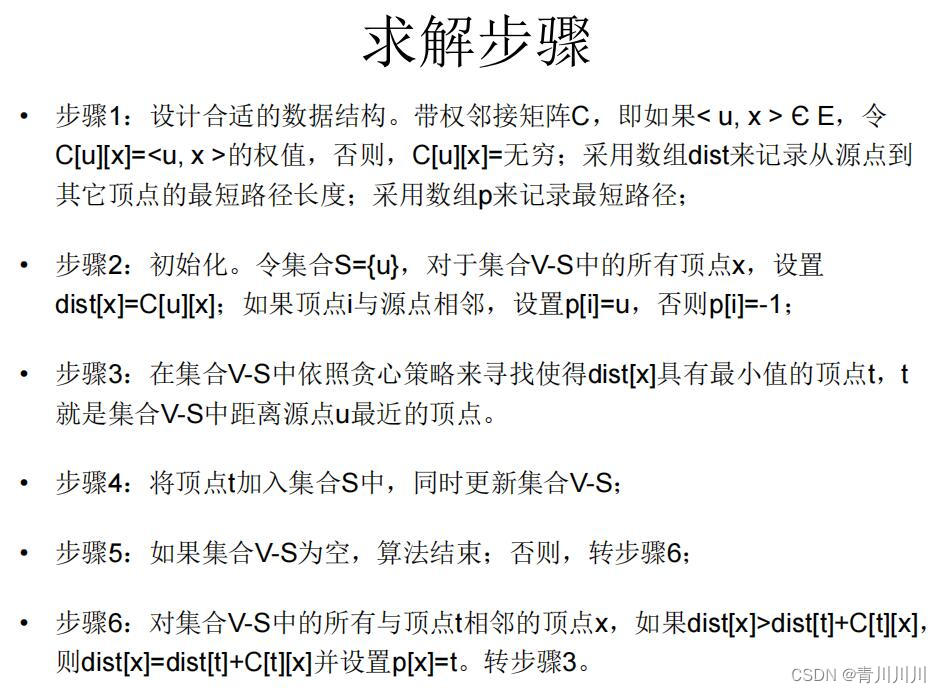 求解步骤

• 步骤1：设计合适的数据结构。带权邻接矩阵C，即如果< u, x > Є E，令C[u][x]=<u, x >的权值，否则，C[u][x]=无穷；采用数组dist来记录从源点到其它顶点的最短路径长度；采用数组p来记录最短路径；

• 步骤2：初始化。令集合S={u}，对于集合V-S中的所有顶点x，设置dist[x]=C[u][x]；如果顶点i与源点相邻，设置p[i]=u，否则p[i]=-1；

• 步骤3：在集合V-S中依照贪心策略来寻找使得dist[x]具有最小值的顶点t，t就是集合V-S中距离源点u最近的顶点。

• 步骤4：将顶点t加入集合S中，同时更新集合V-S；

• 步骤5：如果集合V-S为空，算法结束；否则，转步骤6；

• 步骤6：对集合V-S中的所有与顶点t相邻的顶点x，如果dist[x]>dist[t]+C[t][x]，则dist[x]=dist[t]+C[t][x]并设置p[x]=t。转步骤3。

CSDN @青川川川